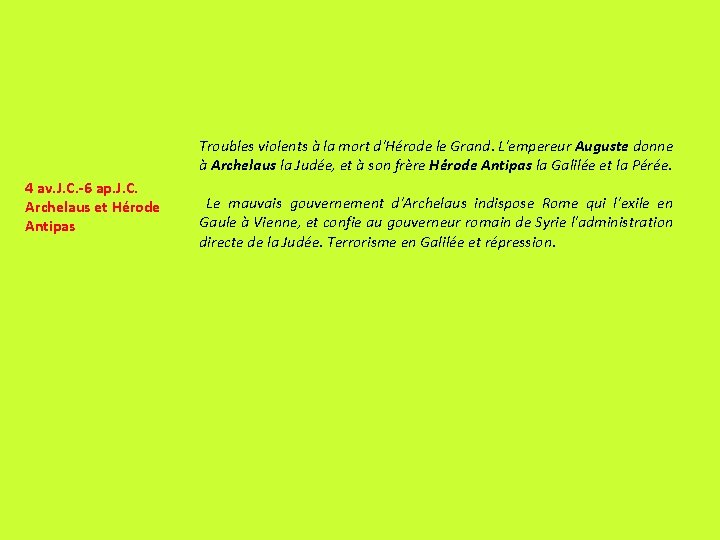 4 av.J.C.-6 ap.J.C.
Archelaus et Hérode Antipas

Troubles violents à la mort d'Hérode le Grand. L'empereur Auguste donne à Archelaus la Judée, et à son frère Hérode Antipas la Galilée et la Pérée.

Le mauvais gouvernement d'Archelaus indispose Rome qui l'exile en Gaule à Vienne, et confie au gouverneur romain de Syrie l'administration directe de la Judée. Terrorisme en Galilée et répression.